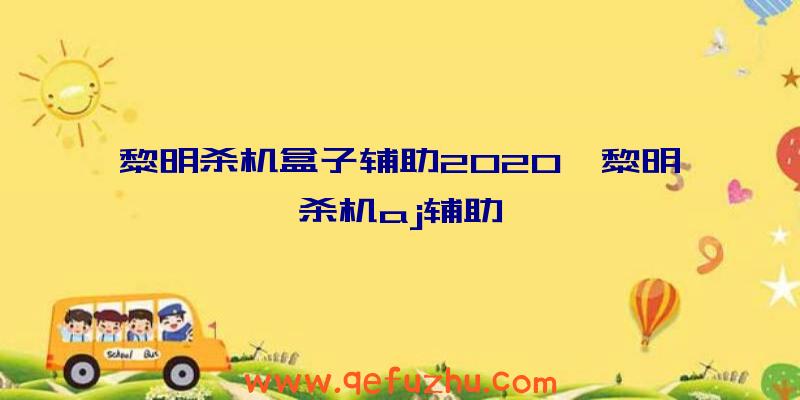 黎明杀机盒子辅助2020、黎明杀机aj辅助

School Bus

www.qefuzhu.com